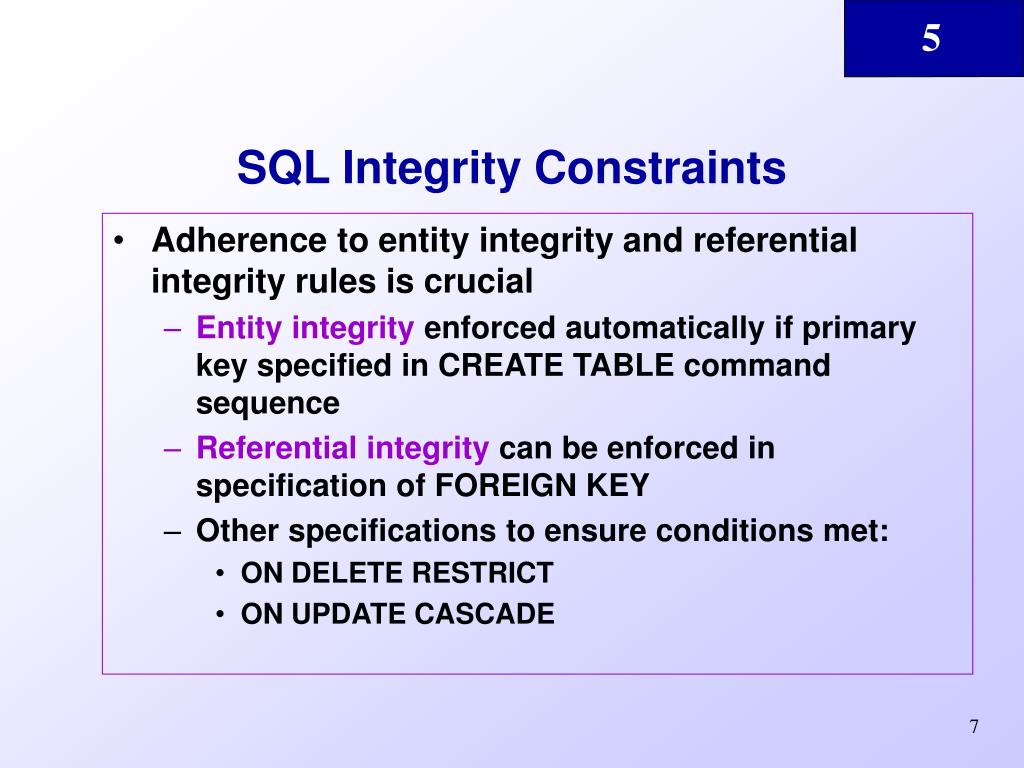 5

SQL Integrity Constraints

• Adherence to entity integrity and referential integrity rules is crucial
– Entity integrity enforced automatically if primary key specified in CREATE TABLE command sequence
– Referential integrity can be enforced in specification of FOREIGN KEY
– Other specifications to ensure conditions met:
• ON DELETE RESTRICT
• ON UPDATE CASCADE

7